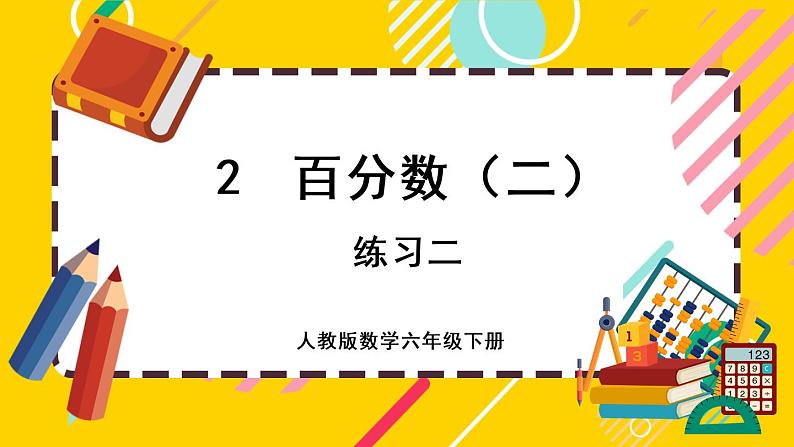 2 百分数（二）

练习二

人教版数学六年级下册